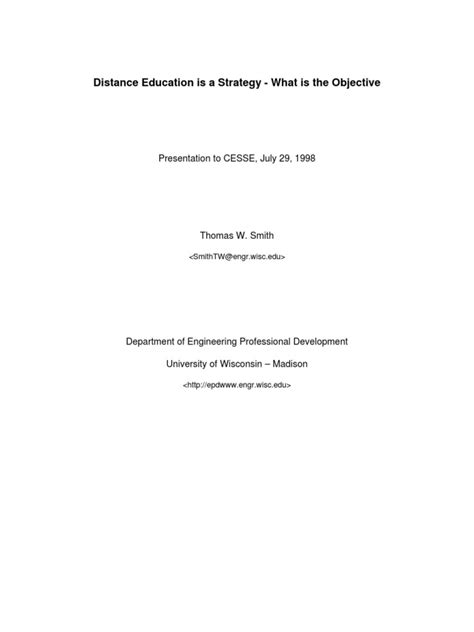 Distance Education is a Strategy - What is the Objective

Presentation to CESSE, July 29, 1998

Thomas W. Smith

<SmithTW@engr.wisc.edu>

Department of Engineering Professional Development

University of Wisconsin – Madison

<http://epdwww.engr.wisc.edu>